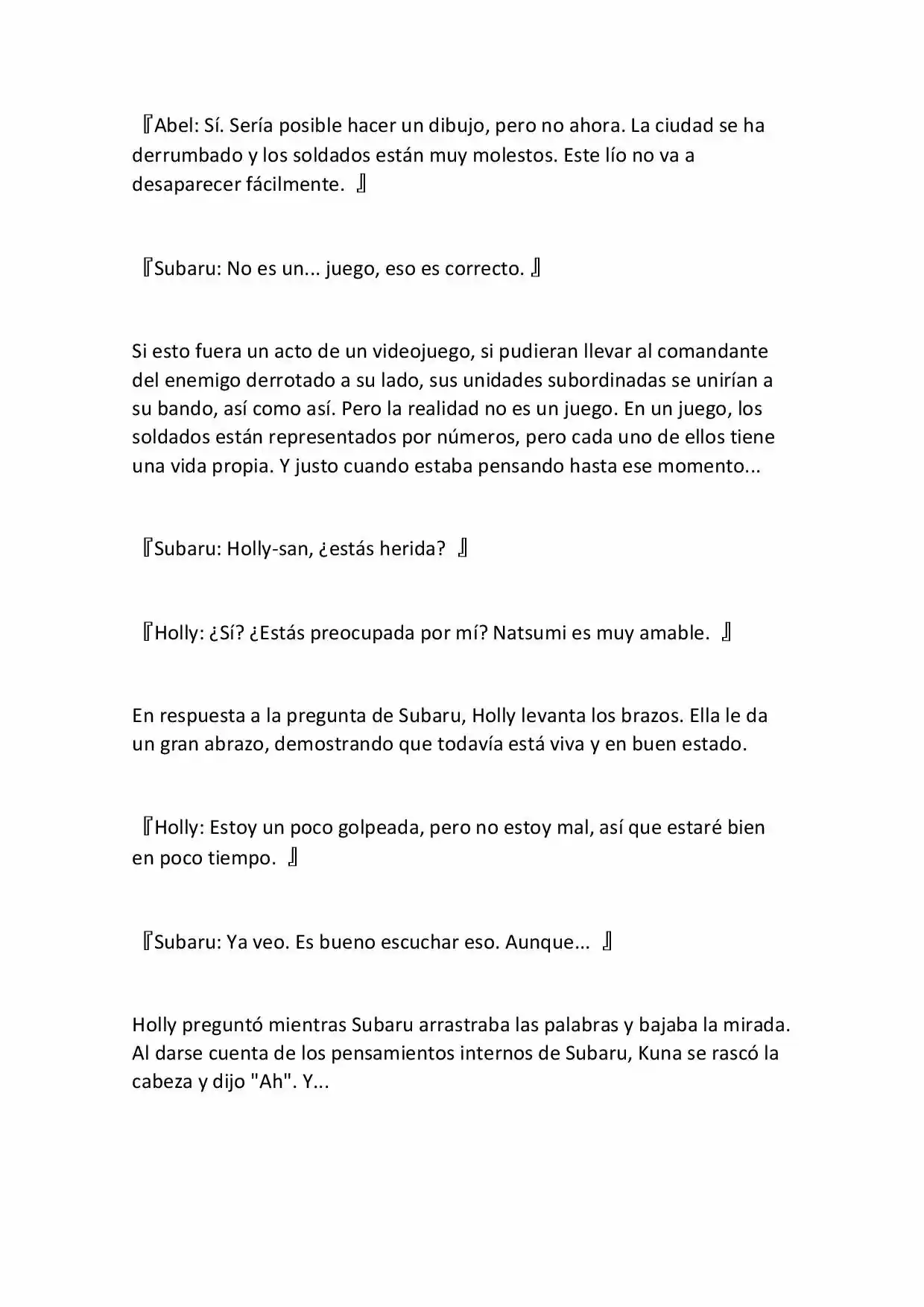 『Abel: Sí. Sería posible hacer un dibujo, pero no ahora. La ciudad se ha derrumbado y los soldados están muy molestos. Este lío no va a desaparecer fácilmente. 』

『Subaru: No es un... juego, eso es correcto. 』

Si esto fuera un acto de un videojuego, si pudieran llevar al comandante del enemigo derrotado a su lado, sus unidades subordinadas se unirían a su bando, así como así. Pero la realidad no es un juego. En un juego, los soldados están representados por números, pero cada uno de ellos tiene una vida propia. Y justo cuando estaba pensando hasta ese momento...

『Subaru: Holly-san, ¿estás herida? 』

『Holly: ¿Sí? ¿Estás preocupada por mí? Natsumi es muy amable. 』

En respuesta a la pregunta de Subaru, Holly levanta los brazos. Ella le da un gran abrazo, demostrando que todavía está viva y en buen estado.

『Holly: Estoy un poco golpeada, pero no estoy mal, así que estaré bien en poco tiempo. 』

『Subaru: Ya veo. Es bueno escuchar eso. Aunque... 』

Holly preguntó mientras Subaru arrastraba las palabras y bajaba la mirada. Al darse cuenta de los pensamientos internos de Subaru, Kuna se rascó la cabeza y dijo "Ah". Y...